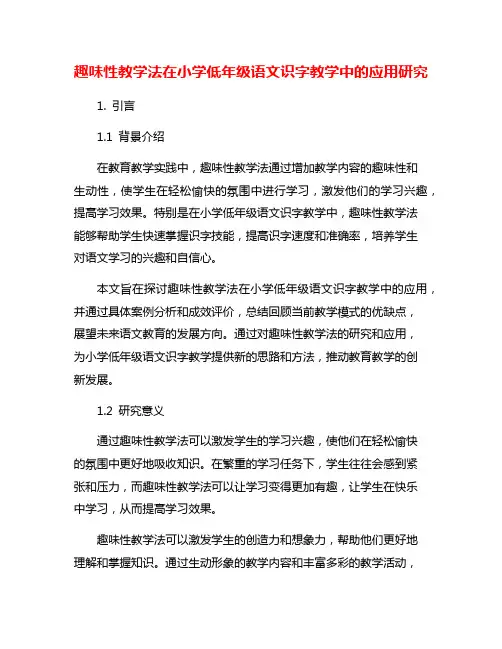 趣味性教学法在小学低年级语文识字教学中的应用研究

1. 引言

1.1 背景介绍

在教育教学实践中，趣味性教学法通过增加教学内容的趣味性和生动性，使学生在轻松愉快的氛围中进行学习，激发他们的学习兴趣，提高学习效果。特别是在小学低年级语文识字教学中，趣味性教学法能够帮助学生快速掌握识字技能，提高识字速度和准确率，培养学生对语文学习的兴趣和自信心。

本文旨在探讨趣味性教学法在小学低年级语文识字教学中的应用，并通过具体案例分析和成效评价，总结回顾当前教学模式的优缺点，展望未来语文教育的发展方向。通过对趣味性教学法的研究和应用，为小学低年级语文识字教学提供新的思路和方法，推动教育教学的创新发展。

1.2 研究意义

通过趣味性教学法可以激发学生的学习兴趣，使他们在轻松愉快的氛围中更好地吸收知识。在繁重的学习任务下，学生往往会感到紧张和压力，而趣味性教学法可以让学习变得更加有趣，让学生在快乐中学习，从而提高学习效果。

趣味性教学法可以激发学生的创造力和想象力，帮助他们更好地理解和掌握知识。通过生动形象的教学内容和丰富多彩的教学活动，